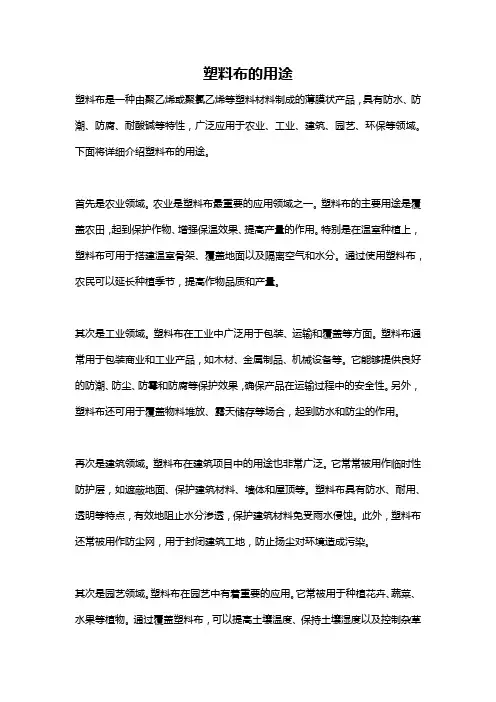 塑料布的用途

塑料布是一种由聚乙烯或聚氯乙烯等塑料材料制成的薄膜状产品，具有防水、防潮、防腐、耐酸碱等特性，广泛应用于农业、工业、建筑、园艺、环保等领域。下面将详细介绍塑料布的用途。

首先是农业领域。农业是塑料布最重要的应用领域之一。塑料布的主要用途是覆盖农田，起到保护作物、增强保温效果、提高产量的作用。特别是在温室种植上，塑料布可用于搭建温室骨架、覆盖地面以及隔离空气和水分。通过使用塑料布，农民可以延长种植季节，提高作物品质和产量。

其次是工业领域。塑料布在工业中广泛用于包装、运输和覆盖等方面。塑料布通常用于包装商业和工业产品，如木材、金属制品、机械设备等。它能够提供良好的防潮、防尘、防霉和防腐等保护效果，确保产品在运输过程中的安全性。另外，塑料布还可用于覆盖物料堆放、露天储存等场合，起到防水和防尘的作用。

再次是建筑领域。塑料布在建筑项目中的用途也非常广泛。它常常被用作临时性防护层，如遮蔽地面、保护建筑材料、墙体和屋顶等。塑料布具有防水、耐用、透明等特点，有效地阻止水分渗透，保护建筑材料免受雨水侵蚀。此外，塑料布还常被用作防尘网，用于封闭建筑工地，防止扬尘对环境造成污染。

其次是园艺领域。塑料布在园艺中有着重要的应用。它常被用于种植花卉、蔬菜、水果等植物。通过覆盖塑料布，可以提高土壤温度、保持土壤湿度以及控制杂草